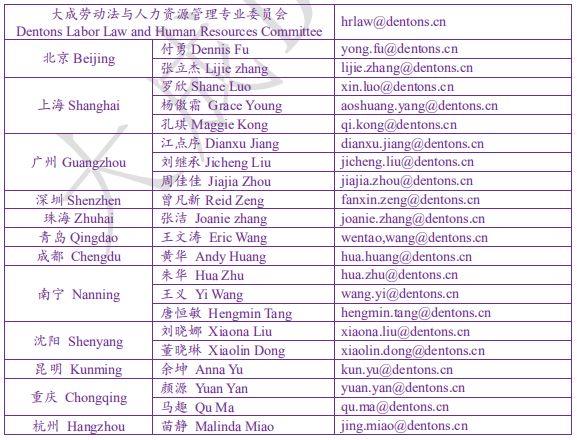 | 大成劳动法与人力资源管理专业委员会 Dentons Labor Law and Human Resources Committee | | hrlaw@dentons.cn |
|---|---|---|
| 北京 Beijing | 付勇 Dennis Fu | yong.fu@dentons.cn |
| | 张立杰 Lijie zhang | lijie.zhang@dentons.cn |
| 上海 Shanghai | 罗欣 Shane Luo | xin.luo@dentons.cn |
| | 杨傲霜 Grace Young | aoshuang.yang@dentons.cn |
| | 孔琪 Maggie Kong | qi.kong@dentons.cn |
| 广州 Guangzhou | 江点序 Dianxu Jiang | dianxu.jiang@dentons.cn |
| | 刘继承 Jicheng Liu | jicheng.liu@dentons.cn |
| | 周佳佳 Jiajia Zhou | jiajia.zhou@dentons.cn |
| 深圳 Shenzhen | 曾凡新 Reid Zeng | fanxin.zeng@dentons.cn |
| 珠海 Zhuhai | 张洁 Joanie zhang | joanie.zhang@dentons.cn |
| 青岛 Qingdao | 王文涛 Eric Wang | wentao,wang@dentons.cn |
| 成都 Chengdu | 黄华 Andy Huang | hua.huang@dentons.cn |
| 南宁 Nanning | 朱华 Hua Zhu | hua.zhu@dentons.cn |
| | 王义 Yi Wang | wang.yi@dentons.cn |
| | 唐恒敏 Hengmin Tang | hengmin.tang@dentons.cn |
| 沈阳 Shenyang | 刘晓娜 Xiaona Liu | xiaona.liu@dentons.cn |
| | 董晓琳 Xiaolin Dong | xiaolin.dong@dentons.cn |
| 昆明 Kunming | 余坤 Anna Yu | kun.yu@dentons.cn |
| 重庆 Chongqing | 颜源 Yuan Yan | yuan.yan@dentons.cn |
| | 马趣 Qu Ma | qu.ma@dentons.cn |
| 杭州 Hangzhou | 苗静 Malinda Miao | jing.miao@dentons.cn |